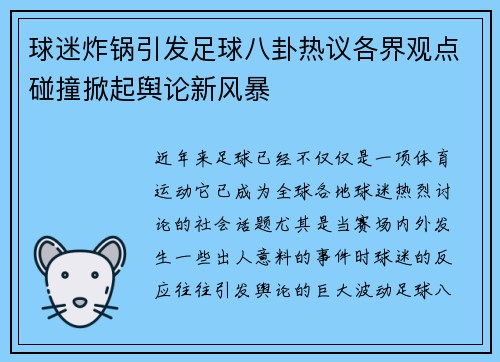 球迷炸锅引发足球八卦热议各界观点碰撞掀起舆论新风暴

近年来足球已经不仅仅是一项体育运动它已成为全球各地球迷热烈讨论的社会话题尤其是当赛场内外发生一些出人意料的事件时球迷的反应往往引发舆论的巨大波动足球八